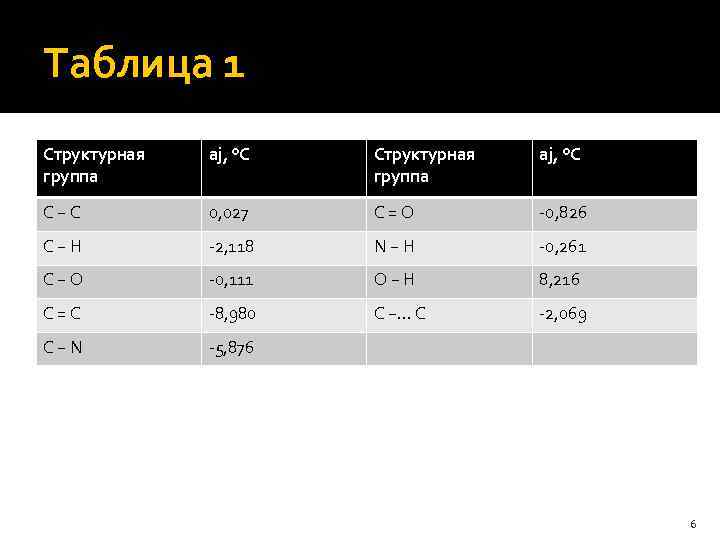 Таблица 1

| Структурная группа | aj, °C | Структурная группа | aj, °C |
|---|---|---|---|
| C – C | 0,027 | C = O | -0,826 |
| C – H | -2,118 | N – H | -0,261 |
| C – O | -0,111 | O – H | 8,216 |
| C = C | -8,980 | C –... C | -2,069 |
| C – N | -5,876 | | |

6